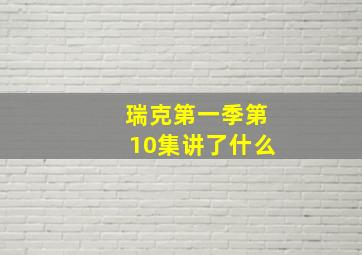 瑞克第一季第10集讲了什么